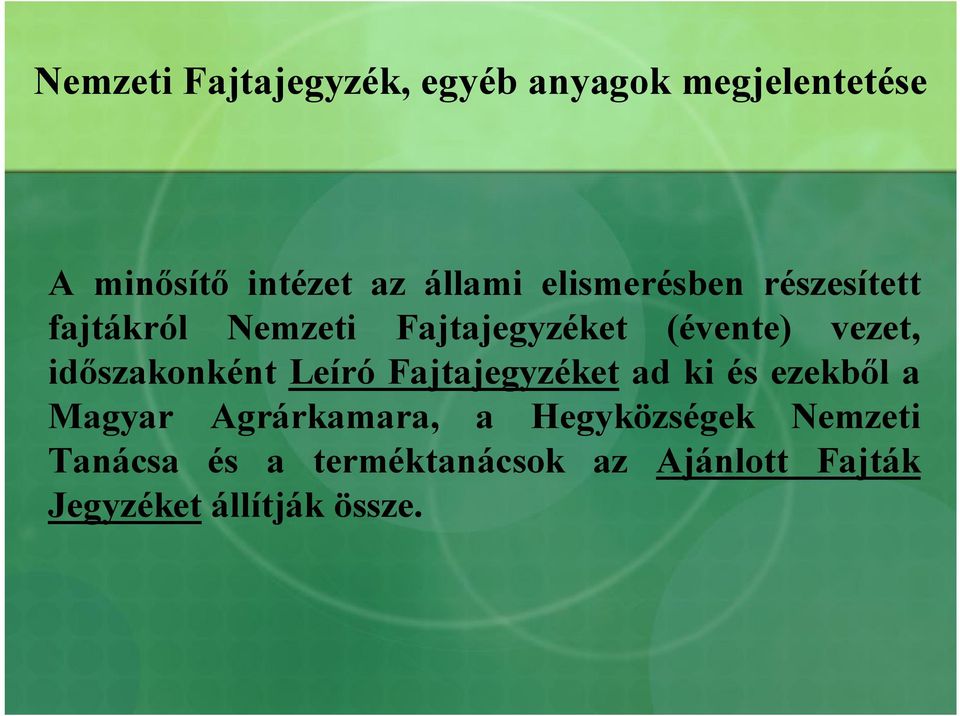 Nemzeti Fajtajegyzék, egyéb anyagok megjelentetése

A minősítő intézet az állami elismerésben részesített fajtákról Nemzeti Fajtajegyzéket (évente) vezet, időszakonként Leíró Fajtajegyzéket ad ki és ezekből a Magyar Agrárkamara, a Hegyközségek Nemzeti Tanácsa és a terméktanácsok az Ajánlott Fajták Jegyzéket állítják össze.